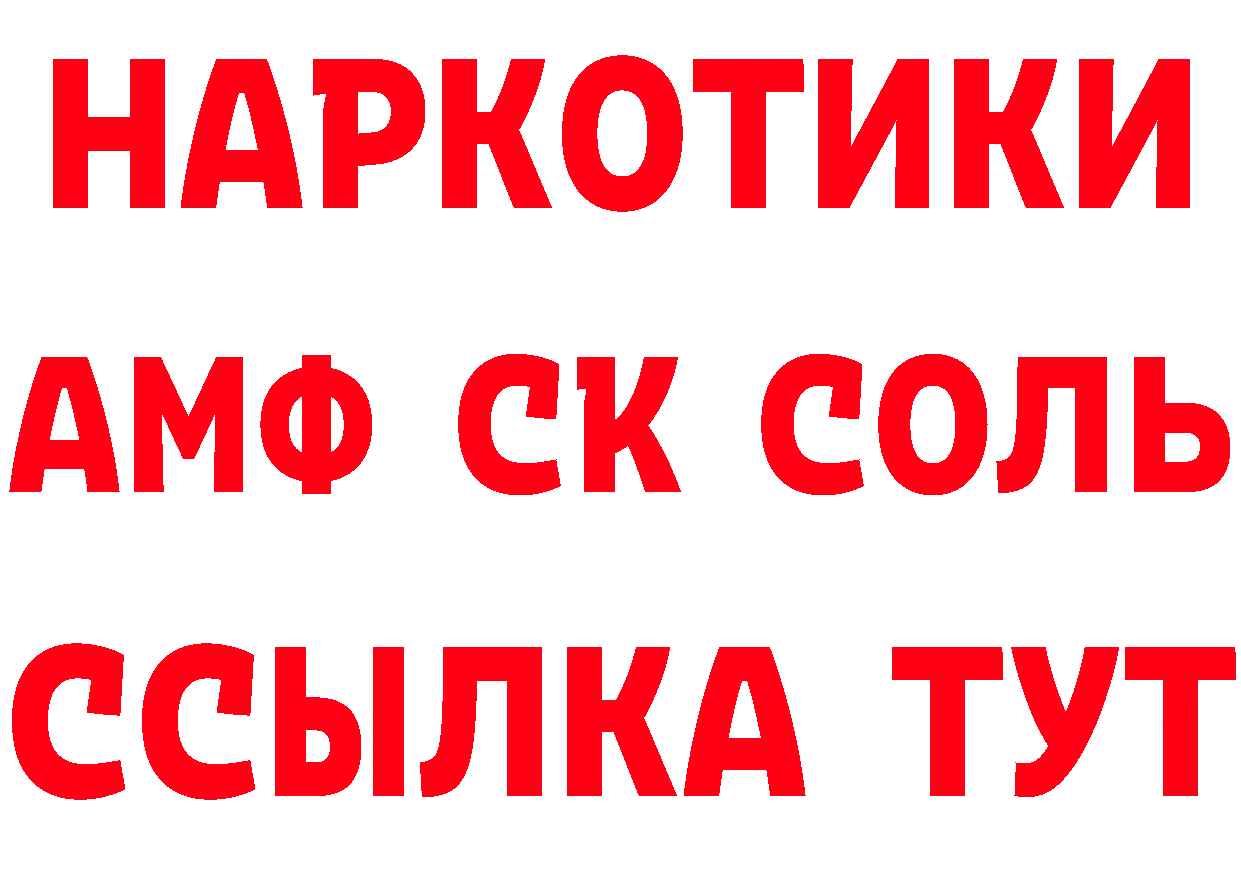 НАРКОТИКИ

АМФ СК СОЛЬ

ССЫЛКА ТУТ